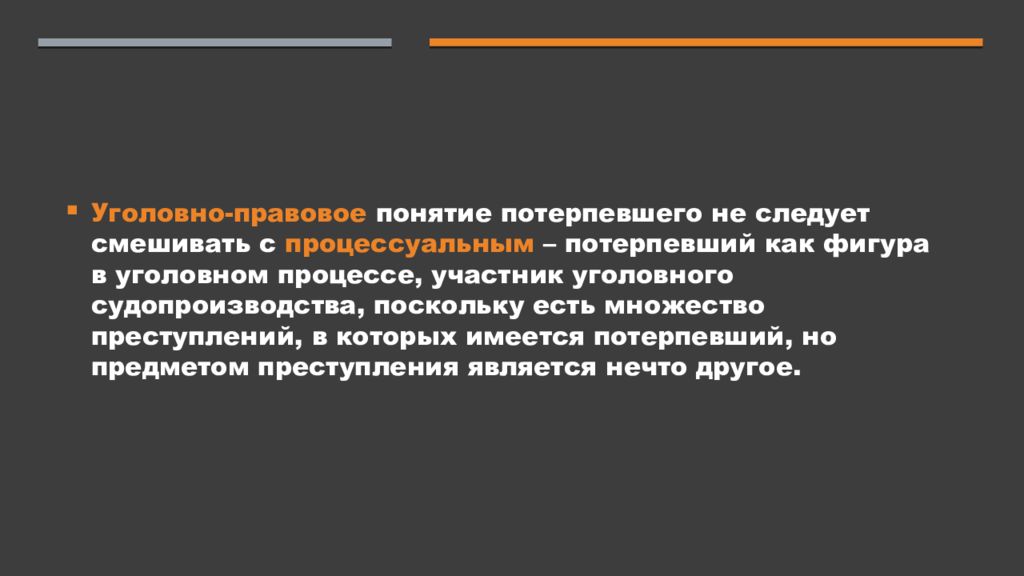 Уголовно-правовое понятие потерпевшего не следует смешивать с процессуальным – потерпевший как фигура в уголовном процессе, участник уголовного судопроизводства, поскольку есть множество преступлений, в которых имеется потерпевший, но предметом преступления является нечто другое.